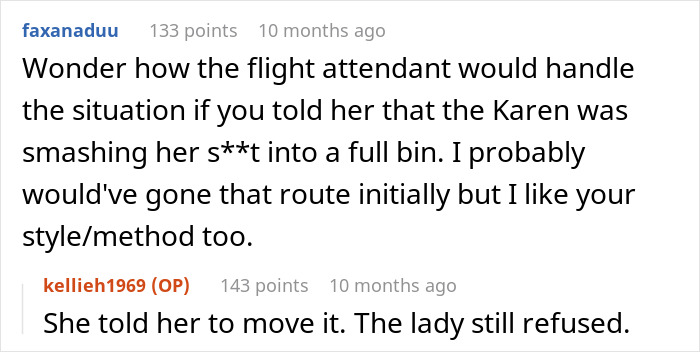 faxanaduu 133 points 10 months ago

Wonder how the flight attendant would handle the situation if you told her that the Karen was smashing her s**t into a full bin. I probably would've gone that route initially but I like your style/method too.

kellieh1969 (OP) 143 points 10 months ago

She told her to move it. The lady still refused.